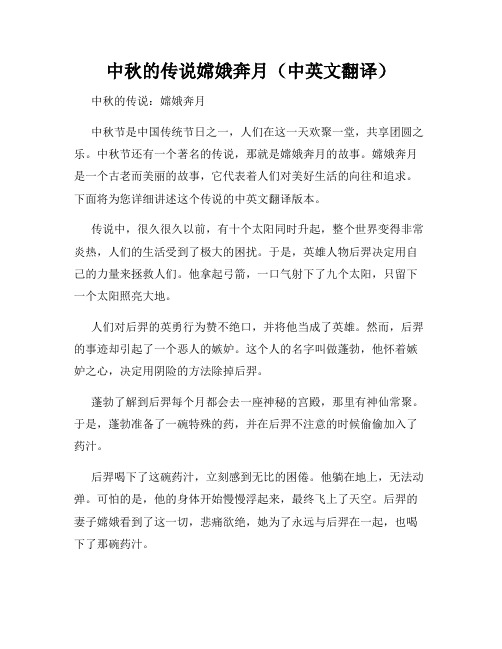 中秋的传说嫦娥奔月（中英文翻译）

中秋的传说：嫦娥奔月

中秋节是中国传统节日之一，人们在这一天欢聚一堂，共享团圆之乐。中秋节还有一个著名的传说，那就是嫦娥奔月的故事。嫦娥奔月是一个古老而美丽的故事，它代表着人们对美好生活的向往和追求。下面将为您详细讲述这个传说的中英文翻译版本。

传说中，很久很久以前，有十个太阳同时升起，整个世界变得非常炎热，人们的生活受到了极大的困扰。于是，英雄人物后羿决定用自己的力量来拯救人们。他拿起弓箭，一口气射下了九个太阳，只留下一个太阳照亮大地。

人们对后羿的英勇行为赞不绝口，并将他当成了英雄。然而，后羿的事迹却引起了一个恶人的嫉妒。这个人的名字叫做蓬勃，他怀着嫉妒之心，决定用阴险的方法除掉后羿。

蓬勃了解到后羿每个月都会去一座神秘的宫殿，那里有神仙常聚。于是，蓬勃准备了一碗特殊的药，并在后羿不注意的时候偷偷加入了药汁。

后羿喝下了这碗药汁，立刻感到无比的困倦。他躺在地上，无法动弹。可怕的是，他的身体开始慢慢浮起来，最终飞上了天空。后羿的妻子嫦娥看到了这一切，悲痛欲绝，她为了永远与后羿在一起，也喝下了那碗药汁。